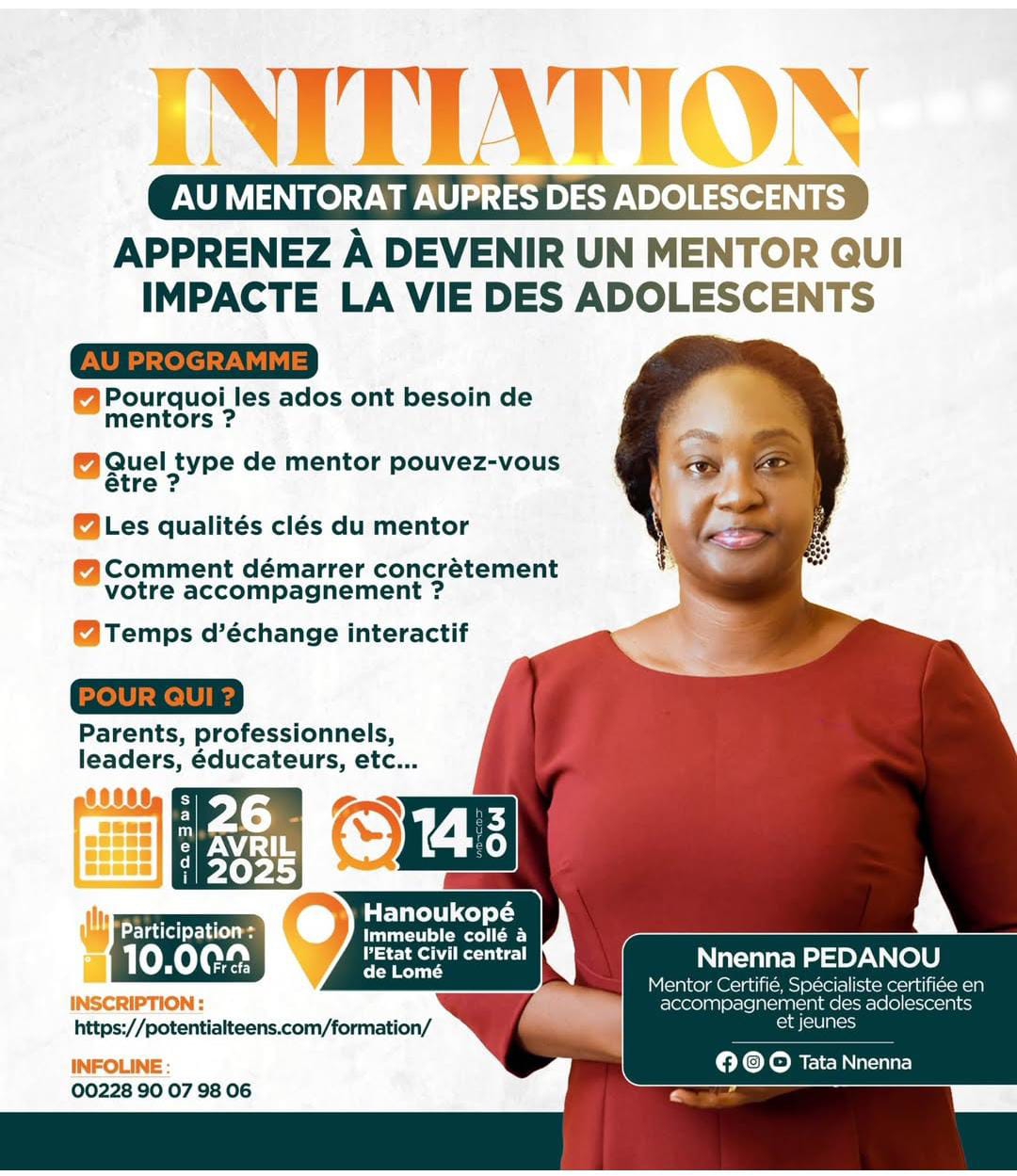 INITIATION

AU MENTORAT AUPRES DES ADOLESCENTS

APPRENEZ À DEVENIR UN MENTOR QUI IMPACTE LA VIE DES ADOLESCENTS

AU PROGRAMME

Pourquoi les ados ont besoin de mentors ?

Quel type de mentor pouvez-vous être ?

Les qualités clés du mentor

Comment démarrer concrètement votre accompagnement ?

Temps d'échange interactif

POUR QUI ?

Parents, professionnels, leaders, éducateurs, etc...

samedi 26 AVRIL 2025

14 heures 30

Participation : 10.000 Fr cfa

Hanoukopé Immeuble collé à l'Etat Civil central de Lomé

INSCRIPTION :
https://potentialteens.com/formation/

INFOLINE :
00228 90 07 98 06

Nnenna PEDANOU
Mentor Certifié, Spécialiste certifiée en accompagnement des adolescents et jeunes

Tata Nnenna